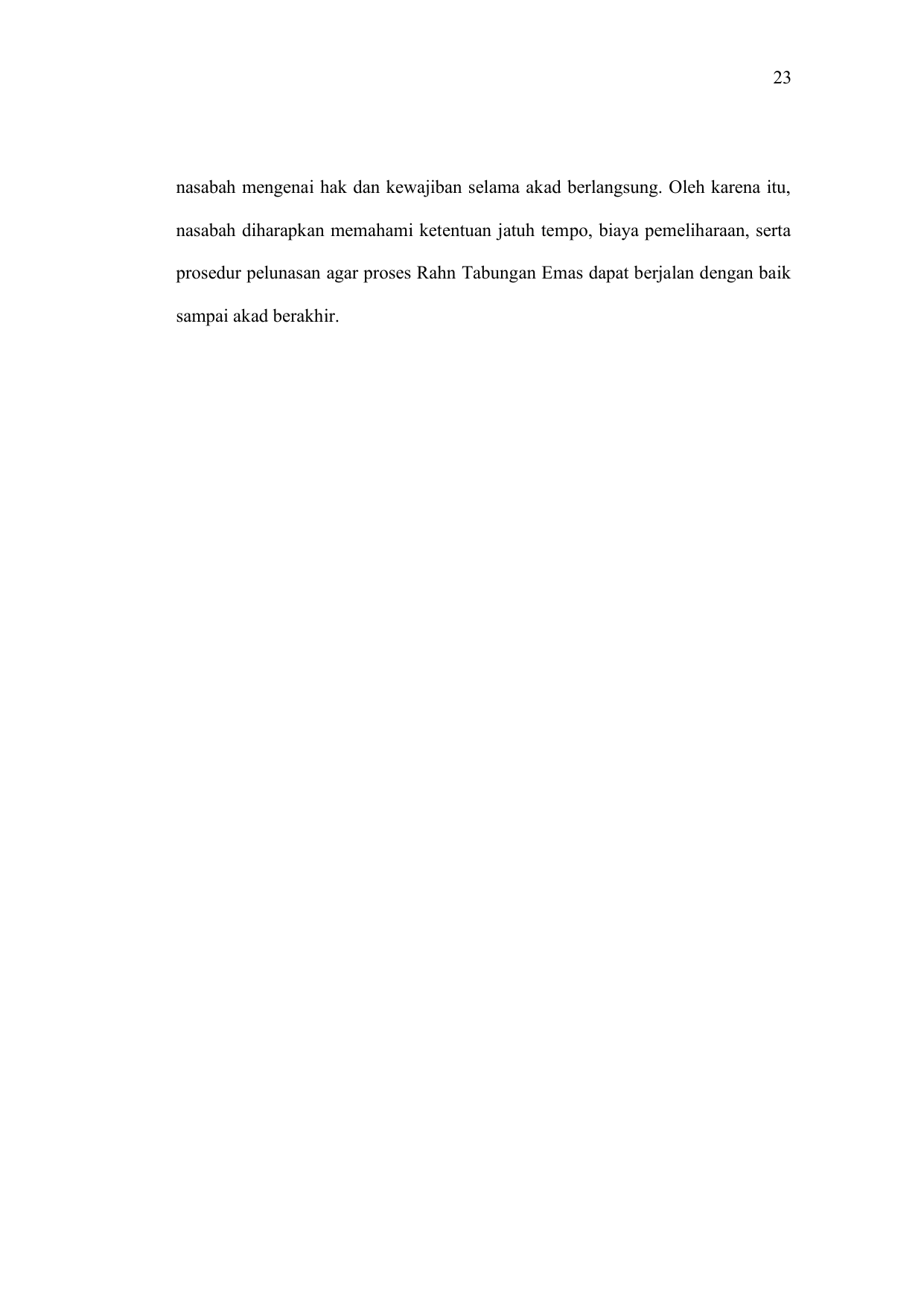 23

nasabah mengenai hak dan kewajiban selama akad berlangsung. Oleh karena itu, nasabah diharapkan memahami ketentuan jatuh tempo, biaya pemeliharaan, serta prosedur pelunasan agar proses Rahn Tabungan Emas dapat berjalan dengan baik sampai akad berakhir.